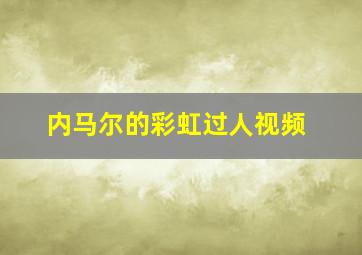 内马尔的彩虹过人视频